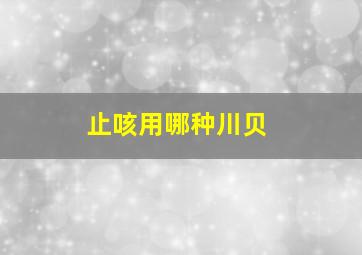 止咳用哪种川贝